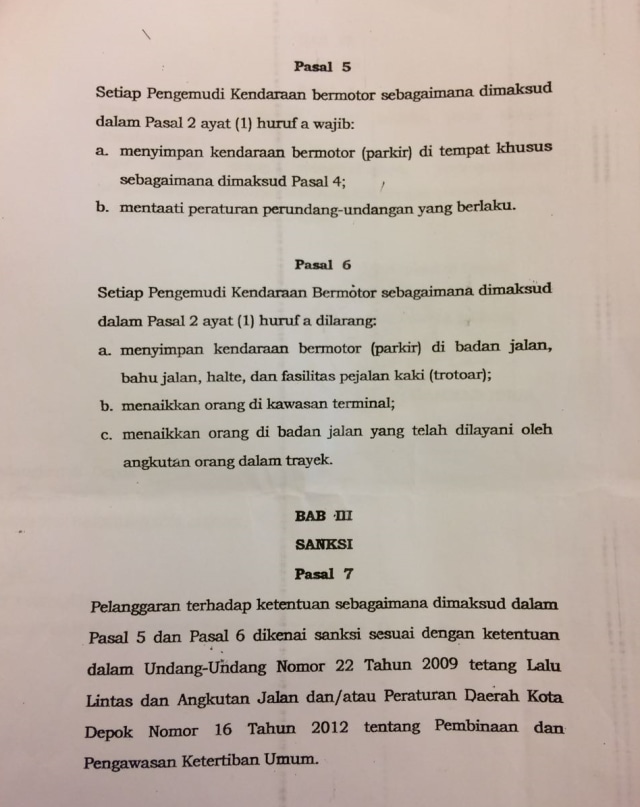 Pasal 5

Setiap Pengemudi Kendaraan bermotor sebagaimana dimaksud dalam Pasal 2 ayat (1) huruf a wajib:

a. menyimpan kendaraan bermotor (parkir) di tempat khusus sebagaimana dimaksud Pasal 4;

b. mentaati peraturan perundang-undangan yang berlaku.

Pasal 6

Setiap Pengemudi Kendaraan Bermotor sebagaimana dimaksud dalam Pasal 2 ayat (1) huruf a dilarang:

a. menyimpan kendaraan bermotor (parkir) di badan jalan, bahu jalan, halte, dan fasilitas pejalan kaki (trotoar);

b. menaikkan orang di kawasan terminal;

c. menaikkan orang di badan jalan yang telah dilayani oleh angkutan orang dalam trayek.

BAB III

SANKSI

Pasal 7

Pelanggaran terhadap ketentuan sebagaimana dimaksud dalam Pasal 5 dan Pasal 6 dikenai sanksi sesuai dengan ketentuan dalam Undang-Undang Nomor 22 Tahun 2009 tetang Lalu Lintas dan Angkutan Jalan dan/atau Peraturan Daerah Kota Depok Nomor 16 Tahun 2012 tentang Pembinaan dan Pengawasan Ketertiban Umum.